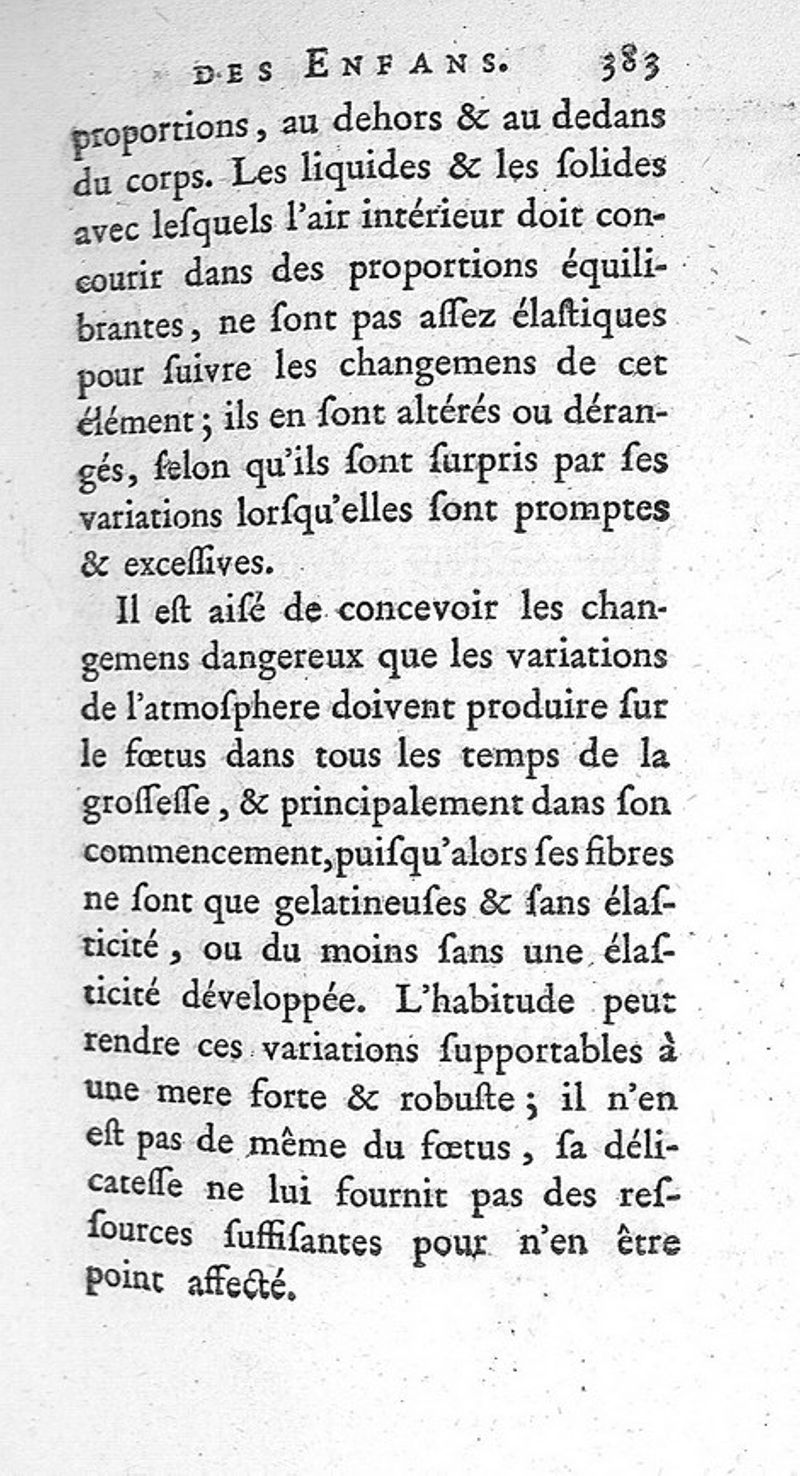 DES ENFANS. 383

proportions, au dehors & au dedans du corps. Les liquides & les ſolides avec leſquels l'air intérieur doit concourir dans des proportions équilibrantes, ne ſont pas aſſez élaſtiques pour ſuivre les changemens de cet élément; ils en ſont altérés ou dérangés, ſelon qu'ils ſont ſurpris par ſes variations lorſqu'elles ſont promptes & exceſſives.

Il eſt aiſé de concevoir les changemens dangereux que les variations de l'atmoſphere doivent produire ſur le fœtus dans tous les temps de la groſſeſſe, & principalement dans ſon commencement, puiſqu'alors ſes fibres ne ſont que gelatineuſes & ſans élaſticité, ou du moins ſans une élaſticité développée. L'habitude peut rendre ces variations ſupportables à une mere forte & robuſte; il n'en eſt pas de même du fœtus, ſa délicateſſe ne lui fournit pas des reſſources ſuffiſantes pour n'en être point affecté.